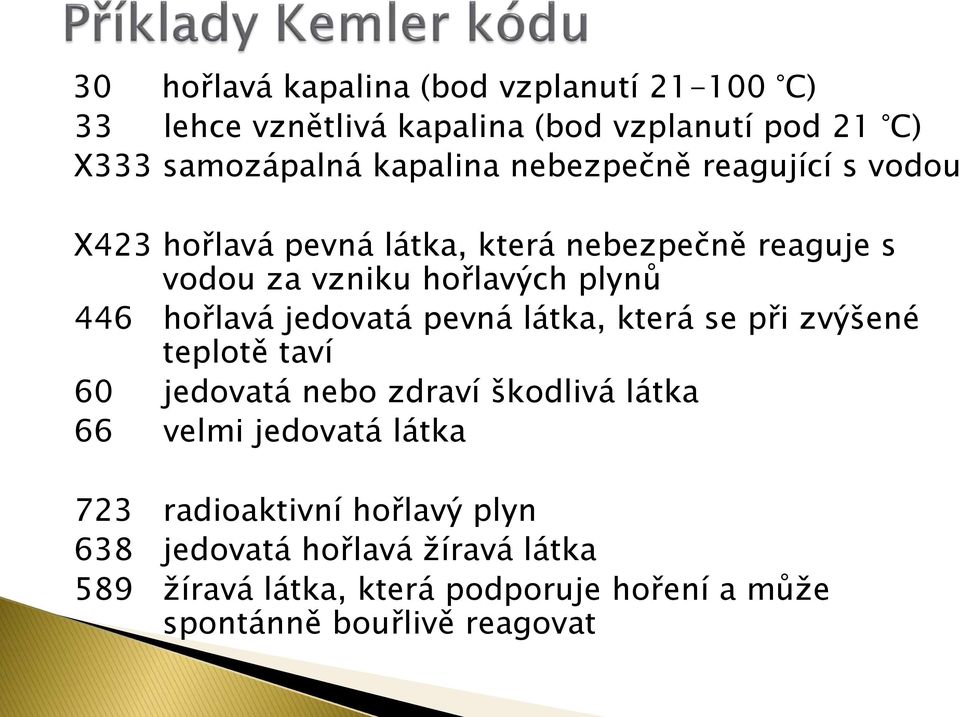 Příklady Kemler kódu

30 hořlavá kapalina (bod vzplanutí 21-100 °C)
33 lehce vznětlivá kapalina (bod vzplanutí pod 21 °C)
X333 samozápalná kapalina nebezpečně reagující s vodou

X423 hořlavá pevná látka, která nebezpečně reaguje s vodou za vzniku hořlavých plynů
446 hořlavá jedovatá pevná látka, která se při zvýšené teplotě taví
60 jedovatá nebo zdraví škodlivá látka
66 velmi jedovatá látka

723 radioaktivní hořlavý plyn
638 jedovatá hořlavá žíravá látka
589 žíravá látka, která podporuje hoření a může spontánně bouřlivě reagovat